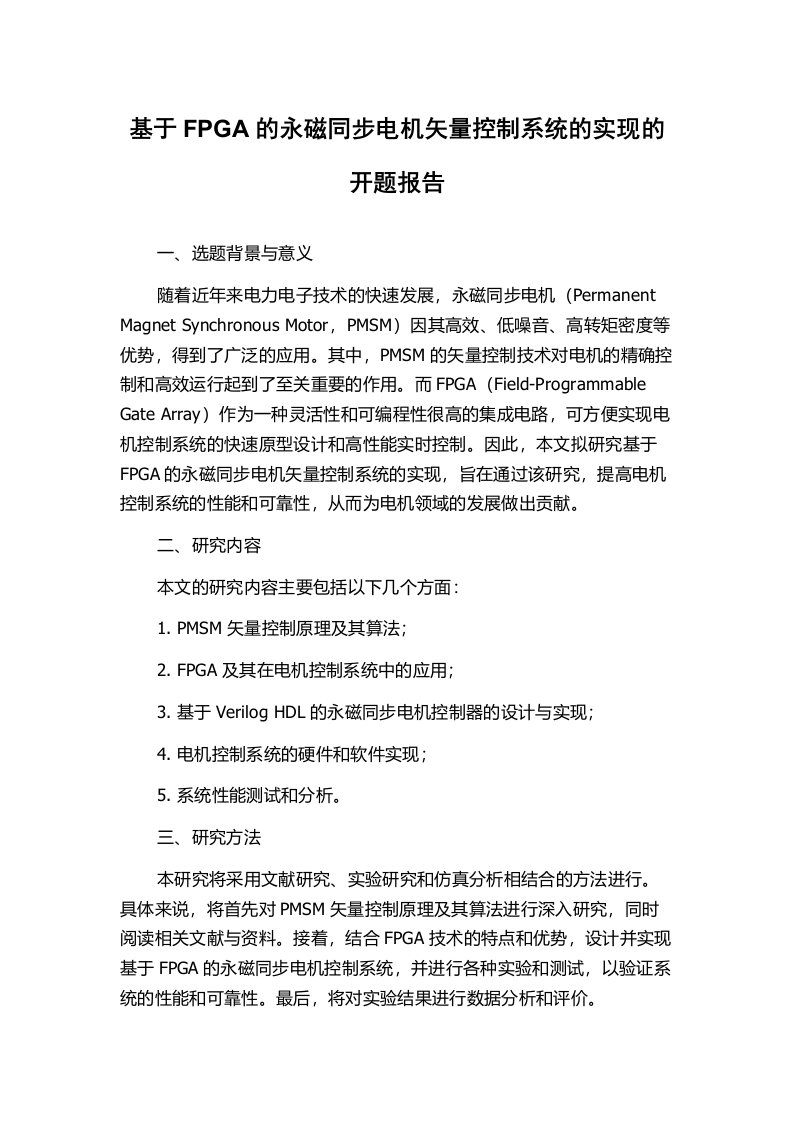 基于 FPGA 的永磁同步电机矢量控制系统的实现的开题报告

一、选题背景与意义

随着近年来电力电子技术的快速发展，永磁同步电机（Permanent Magnet Synchronous Motor，PMSM）因其高效、低噪音、高转矩密度等优势，得到了广泛的应用。其中，PMSM 的矢量控制技术对电机的精确控制和高效运行起到了至关重要的作用。而 FPGA（Field-Programmable Gate Array）作为一种灵活性和可编程性很高的集成电路，可方便实现电机控制系统的快速原型设计和高性能实时控制。因此，本文拟研究基于 FPGA 的永磁同步电机矢量控制系统的实现，旨在通过该研究，提高电机控制系统的性能和可靠性，从而为电机领域的发展做出贡献。

二、研究内容

本文的研究内容主要包括以下几个方面：

1. PMSM 矢量控制原理及其算法；

2. FPGA 及其在电机控制系统中的应用；

3. 基于 Verilog HDL 的永磁同步电机控制器的设计与实现；

4. 电机控制系统的硬件和软件实现；

5. 系统性能测试和分析。

三、研究方法

本研究将采用文献研究、实验研究和仿真分析相结合的方法进行。具体来说，将首先对 PMSM 矢量控制原理及其算法进行深入研究，同时阅读相关文献与资料。接着，结合 FPGA 技术的特点和优势，设计并实现基于 FPGA 的永磁同步电机控制系统，并进行各种实验和测试，以验证系统的性能和可靠性。最后，将对实验结果进行数据分析和评价。